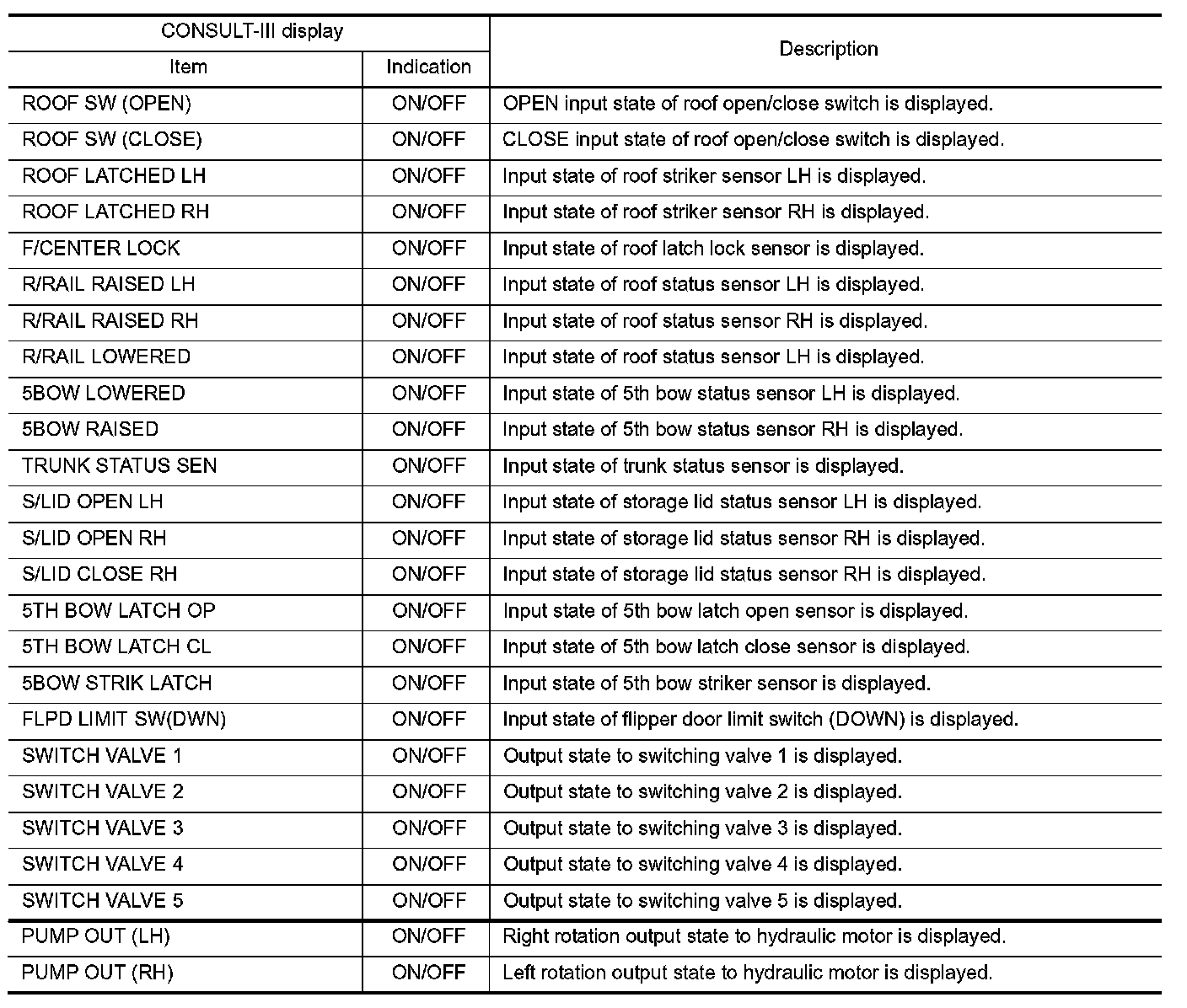 | CONSULT-III display | | Description |
|---|---|---|
| Item | Indication | |
| ROOF SW (OPEN) | ON/OFF | OPEN input state of roof open/close switch is displayed. |
| ROOF SW (CLOSE) | ON/OFF | CLOSE input state of roof open/close switch is displayed. |
| ROOF LATCHED LH | ON/OFF | Input state of roof striker sensor LH is displayed. |
| ROOF LATCHED RH | ON/OFF | Input state of roof striker sensor RH is displayed. |
| F/CENTER LOCK | ON/OFF | Input state of roof latch lock sensor is displayed. |
| R/RAIL RAISED LH | ON/OFF | Input state of roof status sensor LH is displayed. |
| R/RAIL RAISED RH | ON/OFF | Input state of roof status sensor RH is displayed. |
| R/RAIL LOWERED | ON/OFF | Input state of roof status sensor LH is displayed. |
| 5BOW LOWERED | ON/OFF | Input state of 5th bow status sensor LH is displayed. |
| 5BOW RAISED | ON/OFF | Input state of 5th bow status sensor RH is displayed. |
| TRUNK STATUS SEN | ON/OFF | Input state of trunk status sensor is displayed. |
| S/LID OPEN LH | ON/OFF | Input state of storage lid status sensor LH is displayed. |
| S/LID OPEN RH | ON/OFF | Input state of storage lid status sensor RH is displayed. |
| S/LID CLOSE RH | ON/OFF | Input state of storage lid status sensor RH is displayed. |
| 5TH BOW LATCH OP | ON/OFF | Input state of 5th bow latch open sensor is displayed. |
| 5TH BOW LATCH CL | ON/OFF | Input state of 5th bow latch close sensor is displayed. |
| 5BOW STRIK LATCH | ON/OFF | Input state of 5th bow striker sensor is displayed. |
| FLPD LIMIT SW(DWN) | ON/OFF | Input state of flipper door limit switch (DOWN) is displayed. |
| SWITCH VALVE 1 | ON/OFF | Output state to switching valve 1 is displayed. |
| SWITCH VALVE 2 | ON/OFF | Output state to switching valve 2 is displayed. |
| SWITCH VALVE 3 | ON/OFF | Output state to switching valve 3 is displayed. |
| SWITCH VALVE 4 | ON/OFF | Output state to switching valve 4 is displayed. |
| SWITCH VALVE 5 | ON/OFF | Output state to switching valve 5 is displayed. |
| PUMP OUT (LH) | ON/OFF | Right rotation output state to hydraulic motor is displayed. |
| PUMP OUT (RH) | ON/OFF | Left rotation output state to hydraulic motor is displayed. |